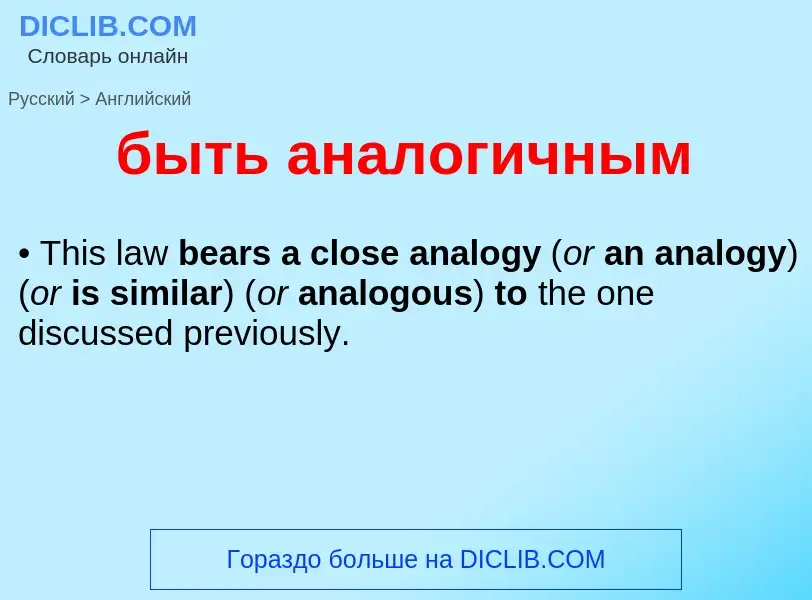 DICLIB.COM
Словарь онлайн

Русский > Английский

быть аналогичным

• This law bears a close analogy (or an analogy) (or is similar) (or analogous) to the one discussed previously.

Гораздо больше на DICLIB.COM